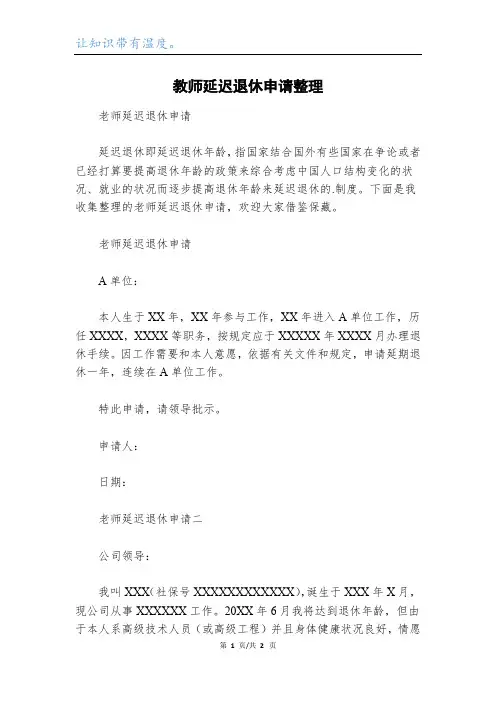 让知识带有温度。

教师延迟退休申请整理

老师延迟退休申请

延迟退休即延迟退休年龄，指国家结合国外有些国家在争论或者已经打算要提高退休年龄的政策来综合考虑中国人口结构变化的状况、就业的状况而逐步提高退休年龄来延迟退休的.制度。下面是我收集整理的老师延迟退休申请，欢迎大家借鉴保藏。

老师延迟退休申请

A 单位：

本人生于 XX 年，XX 年参与工作，XX 年进入 A 单位工作，历任 XXXX，XXXX 等职务，按规定应于 XXXXX 年 XXXX 月办理退休手续。因工作需要和本人意愿，依据有关文件和规定，申请延期退休一年，连续在 A 单位工作。

特此申请，请领导批示。

申请人：

日期：

老师延迟退休申请二

公司领导：

我叫 XXX(社保号 XXXXXXXXXXXX)，诞生于 XXX 年 X 月，现公司从事 XXXXXX 工作。20XX 年 6 月我将达到退休年龄，但由于本人系高级技术人员（或高级工程）并且身体健康状况良好，情愿

第 1 页/共 2 页